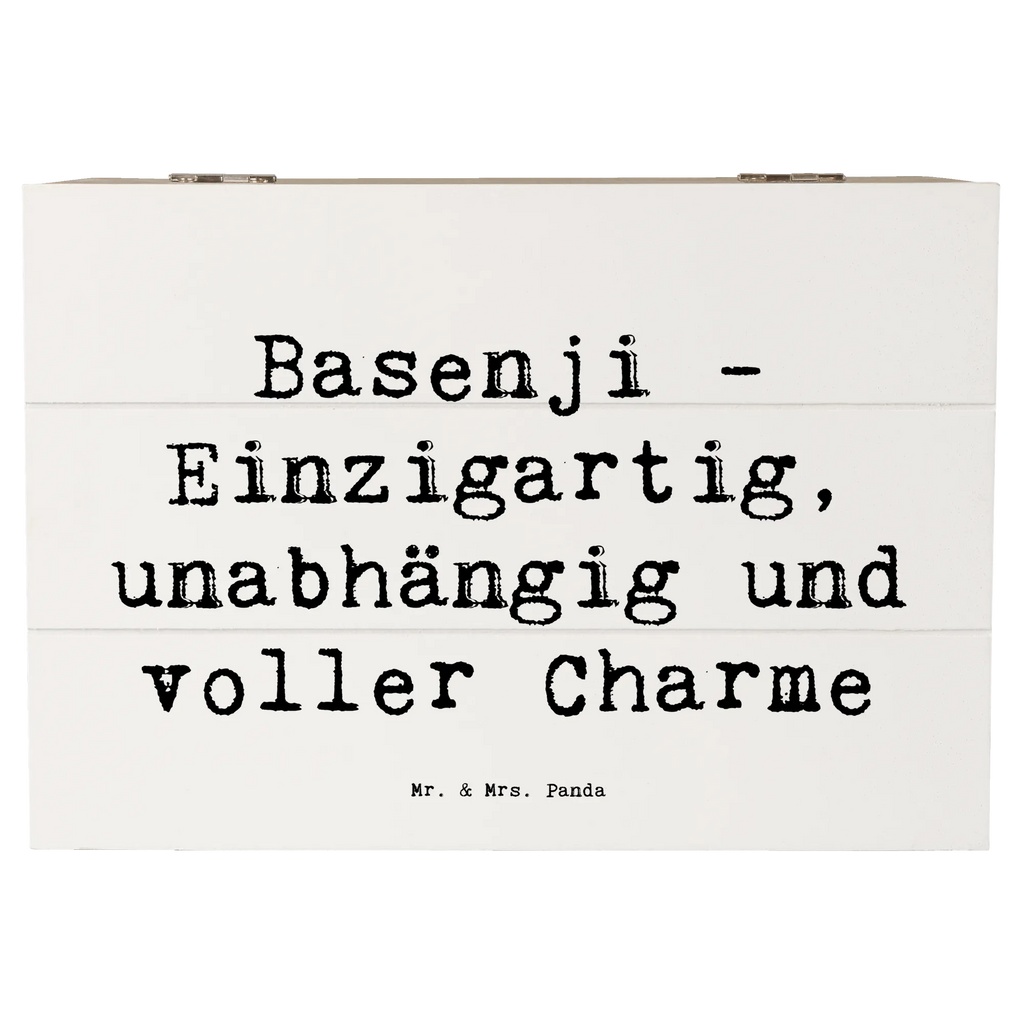 Basenji - Einzigartig, unabhängig und voller Charme

Mr. & Mrs. Panda